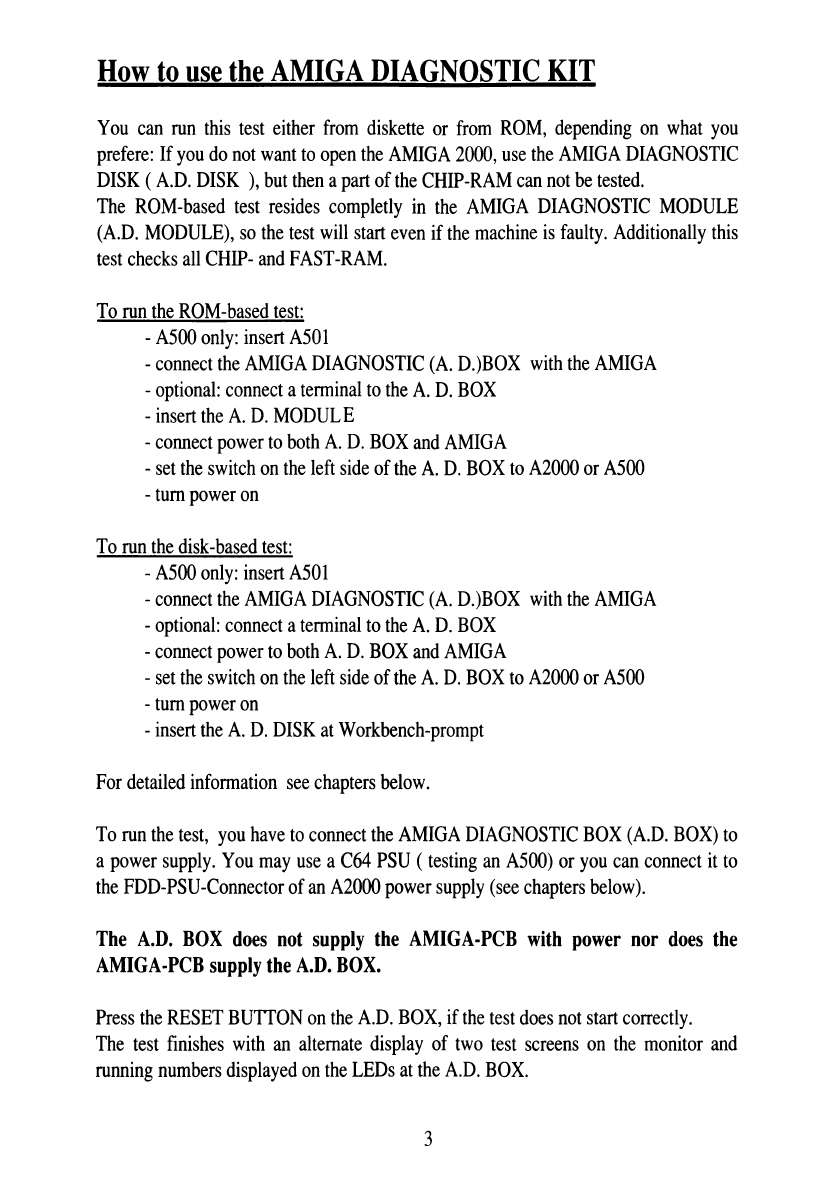 How to use the AMIGA DIAGNOSTIC KIT

You can run this test either from diskette or from ROM, depending on what you prefere: If you do not want to open the AMIGA 2000, use the AMIGA DIAGNOSTIC DISK ( A.D. DISK ), but then a part of the CHIP-RAM can not be tested.
The ROM-based test resides completly in the AMIGA DIAGNOSTIC MODULE (A.D. MODULE), so the test will start even if the machine is faulty. Additionally this test checks all CHIP- and FAST-RAM.

To run the ROM-based test:
- A500 only: insert A501
- connect the AMIGA DIAGNOSTIC (A. D.)BOX with the AMIGA
- optional: connect a terminal to the A. D. BOX
- insert the A. D. MODULE
- connect power to both A. D. BOX and AMIGA
- set the switch on the left side of the A. D. BOX to A2000 or A500
- turn power on

To run the disk-based test:
- A500 only: insert A501
- connect the AMIGA DIAGNOSTIC (A. D.)BOX with the AMIGA
- optional: connect a terminal to the A. D. BOX
- connect power to both A. D. BOX and AMIGA
- set the switch on the left side of the A. D. BOX to A2000 or A500
- turn power on
- insert the A. D. DISK at Workbench-prompt

For detailed information see chapters below.

To run the test, you have to connect the AMIGA DIAGNOSTIC BOX (A.D. BOX) to a power supply. You may use a C64 PSU ( testing an A500) or you can connect it to the FDD-PSU-Connector of an A2000 power supply (see chapters below).

The A.D. BOX does not supply the AMIGA-PCB with power nor does the AMIGA-PCB supply the A.D. BOX.

Press the RESET BUTTON on the A.D. BOX, if the test does not start correctly.
The test finishes with an alternate display of two test screens on the monitor and running numbers displayed on the LEDs at the A.D. BOX.

3